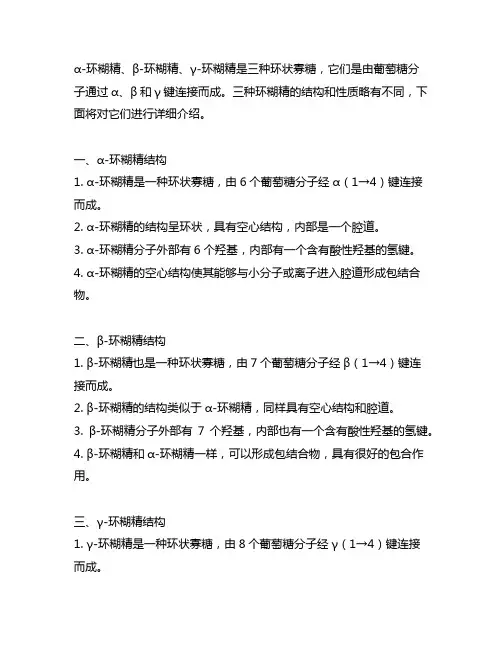 α-环糊精、β-环糊精、γ-环糊精是三种环状寡糖，它们是由葡萄糖分子通过 α、β 和 γ 键连接而成。三种环糊精的结构和性质略有不同，下面将对它们进行详细介绍。

一、α-环糊精结构
1. α-环糊精是一种环状寡糖，由 6 个葡萄糖分子经 α（1→4）键连接而成。
2. α-环糊精的结构呈环状，具有空心结构，内部是一个腔道。
3. α-环糊精分子外部有 6 个羟基，内部有一个含有酸性羟基的氢键。
4. α-环糊精的空心结构使其能够与小分子或离子进入腔道形成包结合物。

二、β-环糊精结构
1. β-环糊精也是一种环状寡糖，由 7 个葡萄糖分子经 β（1→4）键连接而成。
2. β-环糊精的结构类似于 α-环糊精，同样具有空心结构和腔道。
3. β-环糊精分子外部有 7 个羟基，内部也有一个含有酸性羟基的氢键。
4. β-环糊精和 α-环糊精一样，可以形成包结合物，具有很好的包合作用。

三、γ-环糊精结构
1. γ-环糊精是一种环状寡糖，由 8 个葡萄糖分子经 γ（1→4）键连接而成。